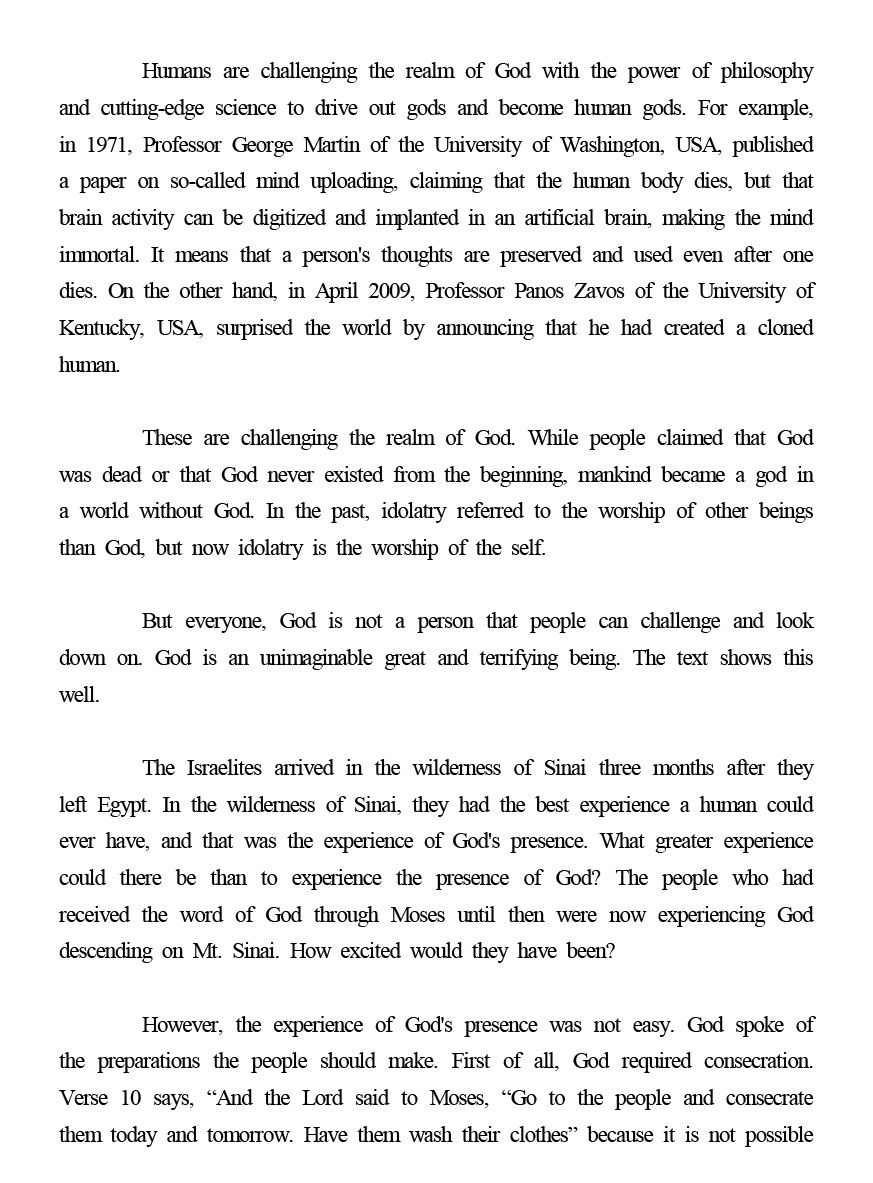 Humans are challenging the realm of God with the power of philosophy and cutting-edge science to drive out gods and become human gods. For example, in 1971, Professor George Martin of the University of Washington, USA, published a paper on so-called mind uploading, claiming that the human body dies, but that brain activity can be digitized and implanted in an artificial brain, making the mind immortal. It means that a person's thoughts are preserved and used even after one dies. On the other hand, in April 2009, Professor Panos Zavos of the University of Kentucky, USA, surprised the world by announcing that he had created a cloned human.

These are challenging the realm of God. While people claimed that God was dead or that God never existed from the beginning, mankind became a god in a world without God. In the past, idolatry referred to the worship of other beings than God, but now idolatry is the worship of the self.

But everyone, God is not a person that people can challenge and look down on. God is an unimaginable great and terrifying being. The text shows this well.

The Israelites arrived in the wilderness of Sinai three months after they left Egypt. In the wilderness of Sinai, they had the best experience a human could ever have, and that was the experience of God's presence. What greater experience could there be than to experience the presence of God? The people who had received the word of God through Moses until then were now experiencing God descending on Mt. Sinai. How excited would they have been?

However, the experience of God's presence was not easy. God spoke of the preparations the people should make. First of all, God required consecration. Verse 10 says, “And the Lord said to Moses, “Go to the people and consecrate them today and tomorrow. Have them wash their clothes” because it is not possible